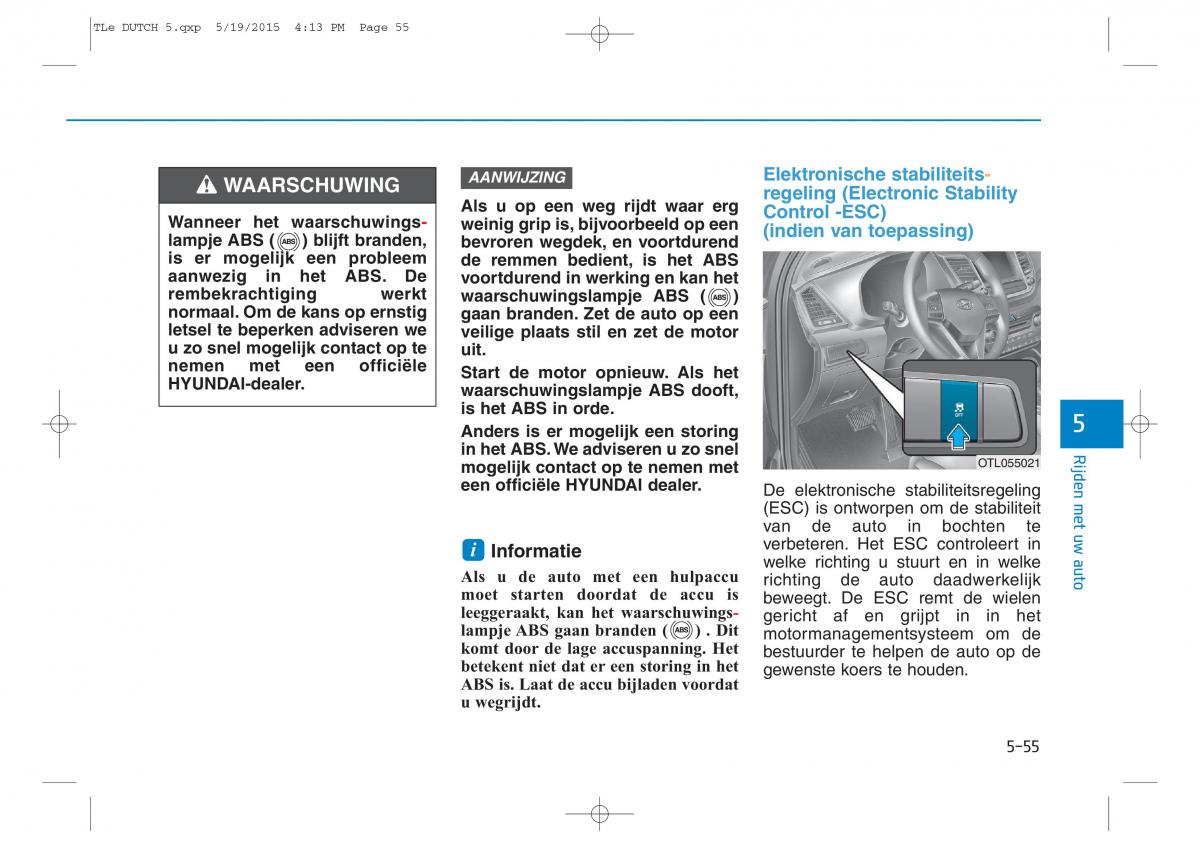 TLe DUTCH 5.qxp 5/19/2015 4:13 PM Page 55

WAARSCHUWING

Wanneer het waarschuwingslampje ABS (ABS) blijft branden, is er mogelijk een probleem aanwezig in het ABS. De rembekrachtiging werkt normaal. Om de kans op ernstig letsel te beperken adviseren we u zo snel mogelijk contact op te nemen met een officiële HYUNDAI-dealer.

AANWIJZING

Als u op een weg rijdt waar erg weinig grip is, bijvoorbeeld op een bevroren wegdek, en voortdurend de remmen bedient, is het ABS voortdurend in werking en kan het waarschuwingslampje ABS (ABS) gaan branden. Zet de auto op een veilige plaats stil en zet de motor uit.

Start de motor opnieuw. Als het waarschuwingslampje ABS dooft, is het ABS in orde.

Anders is er mogelijk een storing in het ABS. We adviseren u zo snel mogelijk contact op te nemen met een officiële HYUNDAI dealer.

i Informatie

Als u de auto met een hulpaccu moet starten doordat de accu is leeggeraakt, kan het waarschuwingslampje ABS gaan branden (ABS) . Dit komt door de lage accuspanning. Het betekent niet dat er een storing in het ABS is. Laat de accu bijladen voordat u wegrijdt.

Elektronische stabiliteitsregeling (Electronic Stability Control -ESC) (indien van toepassing)

OFF

OTL055021

De elektronische stabiliteitsregeling (ESC) is ontworpen om de stabiliteit van de auto in bochten te verbeteren. Het ESC controleert in welke richting u stuurt en in welke richting de auto daadwerkelijk beweegt. De ESC remt de wielen gericht af en grijpt in in het motormanagementsysteem om de bestuurder te helpen de auto op de gewenste koers te houden.

5

Rijden met uw auto

5-55